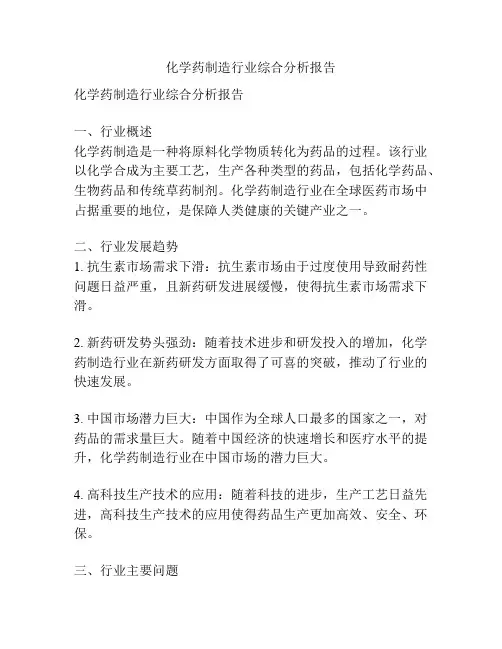 化学药制造行业综合分析报告

化学药制造行业综合分析报告

一、行业概述
化学药制造是一种将原料化学物质转化为药品的过程。该行业以化学合成为主要工艺，生产各种类型的药品，包括化学药品、生物药品和传统草药制剂。化学药制造行业在全球医药市场中占据重要的地位，是保障人类健康的关键产业之一。

二、行业发展趋势
1. 抗生素市场需求下滑：抗生素市场由于过度使用导致耐药性问题日益严重，且新药研发进展缓慢，使得抗生素市场需求下滑。

2. 新药研发势头强劲：随着技术进步和研发投入的增加，化学药制造行业在新药研发方面取得了可喜的突破，推动了行业的快速发展。

3. 中国市场潜力巨大：中国作为全球人口最多的国家之一，对药品的需求量巨大。随着中国经济的快速增长和医疗水平的提升，化学药制造行业在中国市场的潜力巨大。

4. 高科技生产技术的应用：随着科技的进步，生产工艺日益先进，高科技生产技术的应用使得药品生产更加高效、安全、环保。

三、行业主要问题